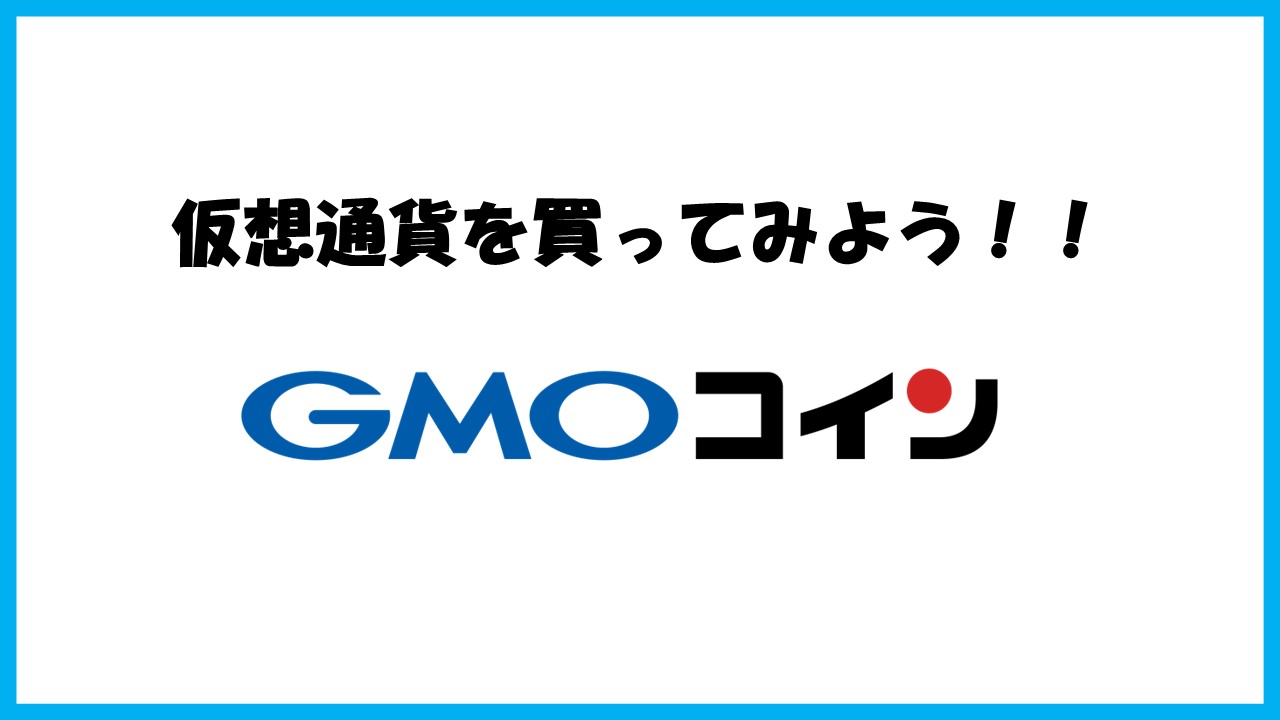 仮想通貨を買ってみよう！！

GMOコイン